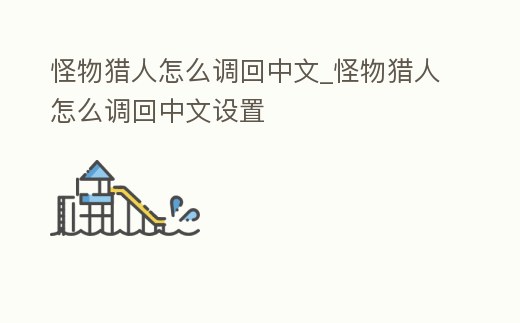 怪物猎人怎么调回中文_怪物猎人怎么调回中文设置